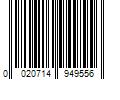 0 020714 949556